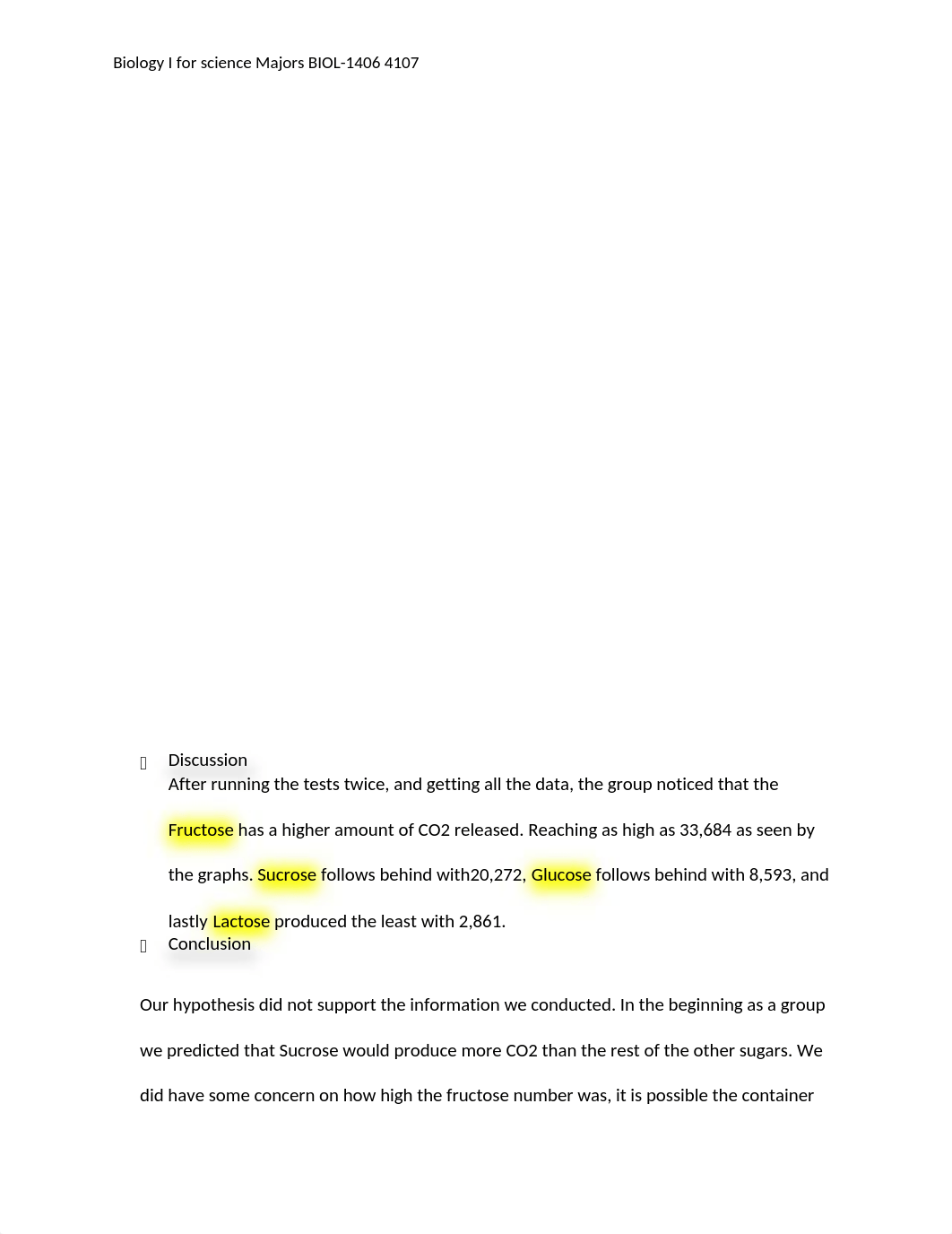 Biology I for science Majors BIOL-1406 4107

Discussion
After running the tests twice, and getting all the data, the group noticed that the Fructose has a higher amount of CO2 released. Reaching as high as 33,684 as seen by the graphs. Sucrose follows behind with20,272, Glucose follows behind with 8,593, and lastly Lactose produced the least with 2,861.

Conclusion

Our hypothesis did not support the information we conducted. In the beginning as a group we predicted that Sucrose would produce more CO2 than the rest of the other sugars. We did have some concern on how high the fructose number was, it is possible the container